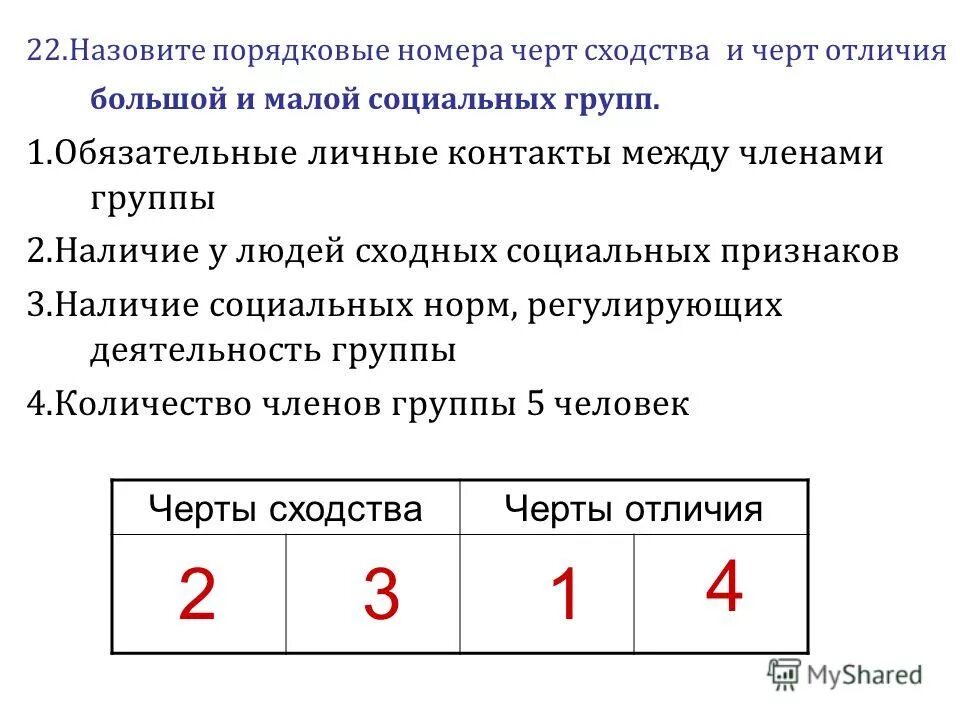 22.Назовите порядковые номера черт сходства и черт отличия большой и малой социальных групп.

1.Обязательные личные контакты между членами группы

2.Наличие у людей сходных социальных признаков

3.Наличие социальных норм, регулирующих деятельность группы

4.Количество членов группы 5 человек

| Черты сходства | | Черты отличия | |
|---|---|---|---|
| 2 | 3 | 1 | 4 |

MyShared